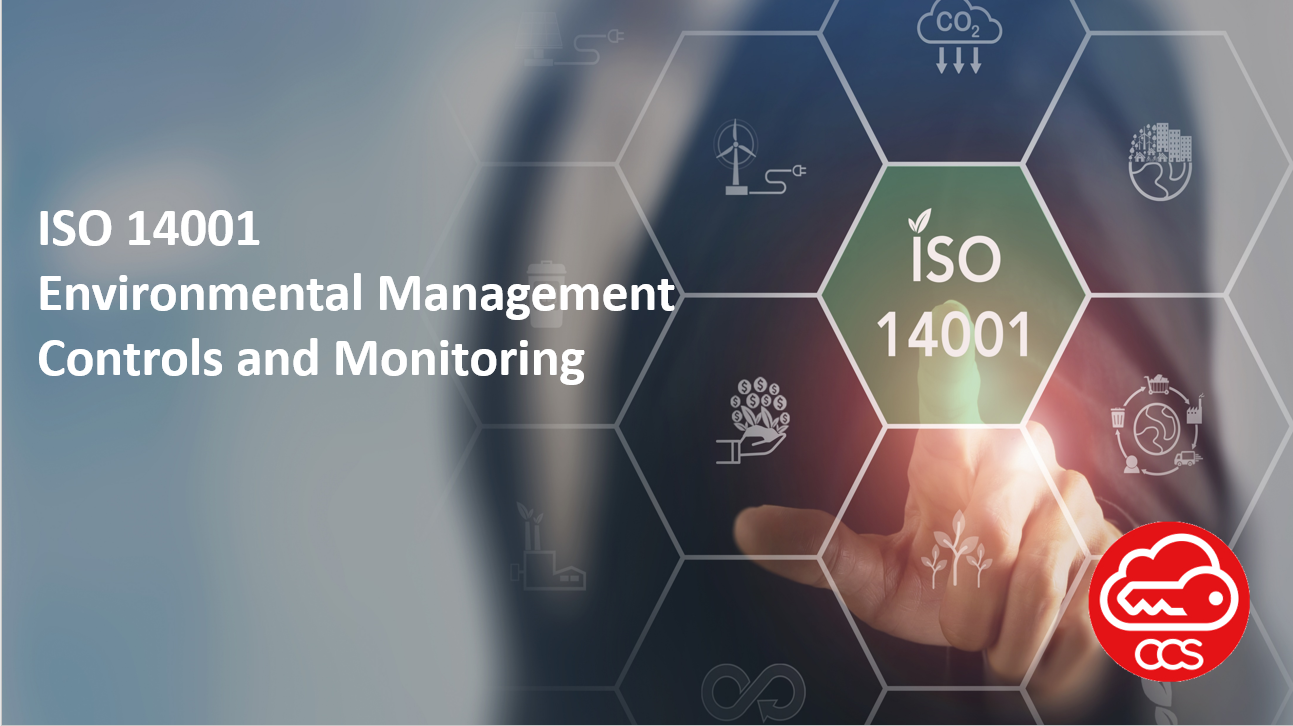 ISO 14001
Environmental Management
Controls and Monitoring

$CO_2$

ISO
14001

CCS